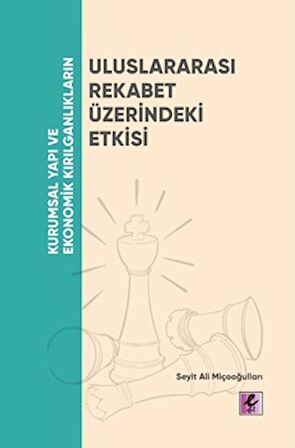 KURUMSAL YAPI VE EKONOMİK KIRILGANLIKLARIN

ULUSLARARASI REKABET ÜZERİNDEKİ ETKİSİ

Seyit Ali Miçooğulları